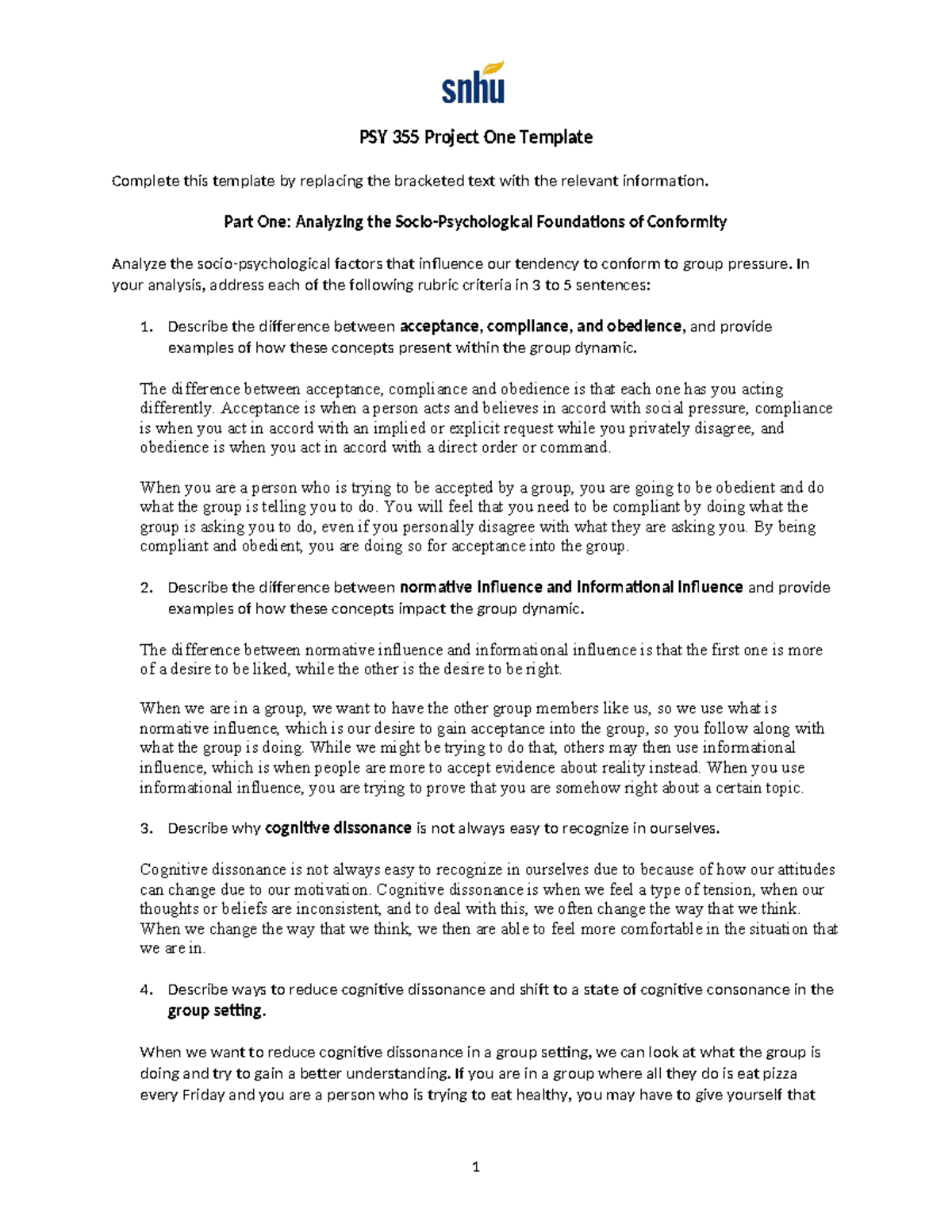 snhu

PSY 355 Project One Template

Complete this template by replacing the bracketed text with the relevant information.

Part One: Analyzing the Socio-Psychological Foundations of Conformity

Analyze the socio-psychological factors that influence our tendency to conform to group pressure. In your analysis, address each of the following rubric criteria in 3 to 5 sentences:

1. Describe the difference between acceptance, compliance, and obedience, and provide examples of how these concepts present within the group dynamic.

The difference between acceptance, compliance and obedience is that each one has you acting differently. Acceptance is when a person acts and believes in accord with social pressure, compliance is when you act in accord with an implied or explicit request while you privately disagree, and obedience is when you act in accord with a direct order or command.

When you are a person who is trying to be accepted by a group, you are going to be obedient and do what the group is telling you to do. You will feel that you need to be compliant by doing what the group is asking you to do, even if you personally disagree with what they are asking you. By being compliant and obedient, you are doing so for acceptance into the group.

2. Describe the difference between normative influence and informational influence and provide examples of how these concepts impact the group dynamic.

The difference between normative influence and informational influence is that the first one is more of a desire to be liked, while the other is the desire to be right.

When we are in a group, we want to have the other group members like us, so we use what is normative influence, which is our desire to gain acceptance into the group, so you follow along with what the group is doing. While we might be trying to do that, others may then use informational influence, which is when people are more to accept evidence about reality instead. When you use informational influence, you are trying to prove that you are somehow right about a certain topic.

3. Describe why cognitive dissonance is not always easy to recognize in ourselves.

Cognitive dissonance is not always easy to recognize in ourselves due to because of how our attitudes can change due to our motivation. Cognitive dissonance is when we feel a type of tension, when our thoughts or beliefs are inconsistent, and to deal with this, we often change the way that we think. When we change the way that we think, we then are able to feel more comfortable in the situation that we are in.

4. Describe ways to reduce cognitive dissonance and shift to a state of cognitive consonance in the group setting.

When we want to reduce cognitive dissonance in a group setting, we can look at what the group is doing and try to gain a better understanding. If you are in a group where all they do is eat pizza every Friday and you are a person who is trying to eat healthy, you may have to give yourself that

1